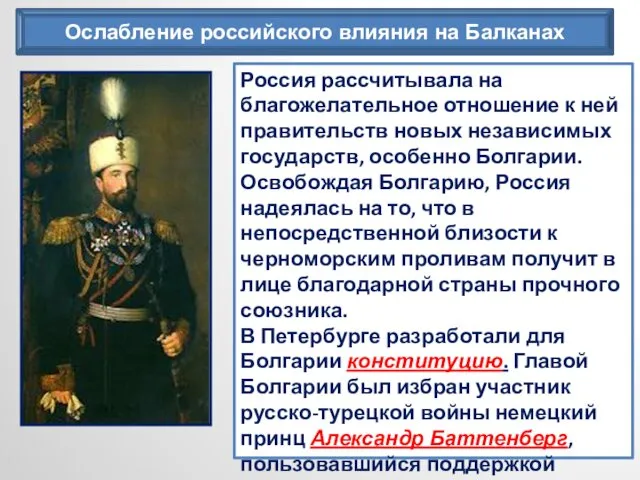 Ослабление российского влияния на Балканах

Россия рассчитывала на благожелательное отношение к ней правительств новых независимых государств, особенно Болгарии. Освобождая Болгарию, Россия надеялась на то, что в непосредственной близости к черноморским проливам получит в лице благодарной страны прочного союзника.
В Петербурге разработали для Болгарии конституцию. Главой Болгарии был избран участник русско-турецкой войны немецкий принц Александр Баттенберг, пользовавшийся поддержкой